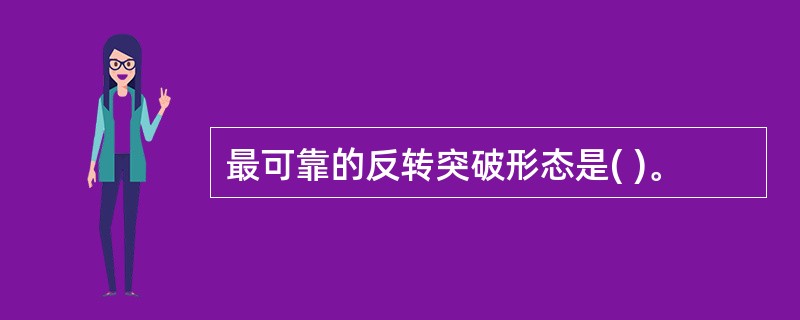 最可靠的反转突破形态是( )。